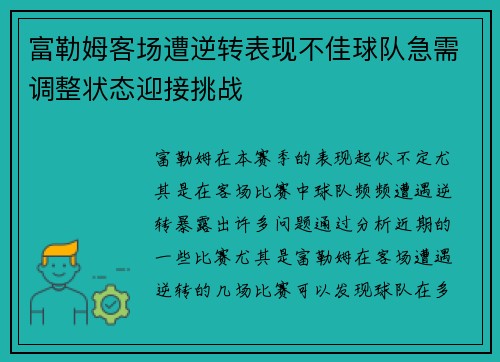 富勒姆客场遭逆转表现不佳球队急需调整状态迎接挑战

富勒姆在本赛季的表现起伏不定尤其是在客场比赛中球队频频遭遇逆转暴露出许多问题通过分析近期的一些比赛尤其是富勒姆在客场遭遇逆转的几场比赛可以发现球队在多